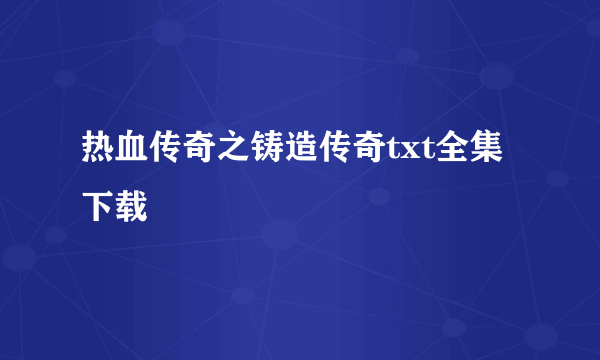 热血传奇之铸造传奇txt全集下载